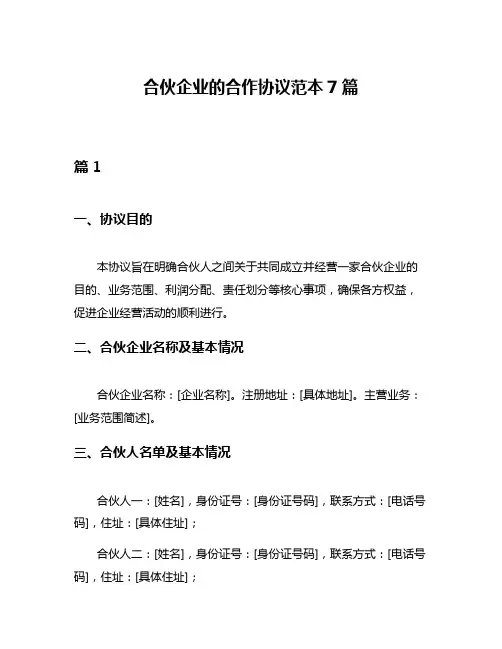 合伙企业的合作协议范本 7 篇

篇 1

一、协议目的

本协议旨在明确合伙人之间关于共同成立并经营一家合伙企业的目的、业务范围、利润分配、责任划分等核心事项，确保各方权益，促进企业经营活动的顺利进行。

二、合伙企业名称及基本情况

合伙企业名称：[企业名称]。注册地址：[具体地址]。主营业务：[业务范围简述]。

三、合伙人名单及基本情况

合伙人一：[姓名]，身份证号：[身份证号码]，联系方式：[电话号码]，住址：[具体住址]；

合伙人二：[姓名]，身份证号：[身份证号码]，联系方式：[电话号码]，住址：[具体住址]；